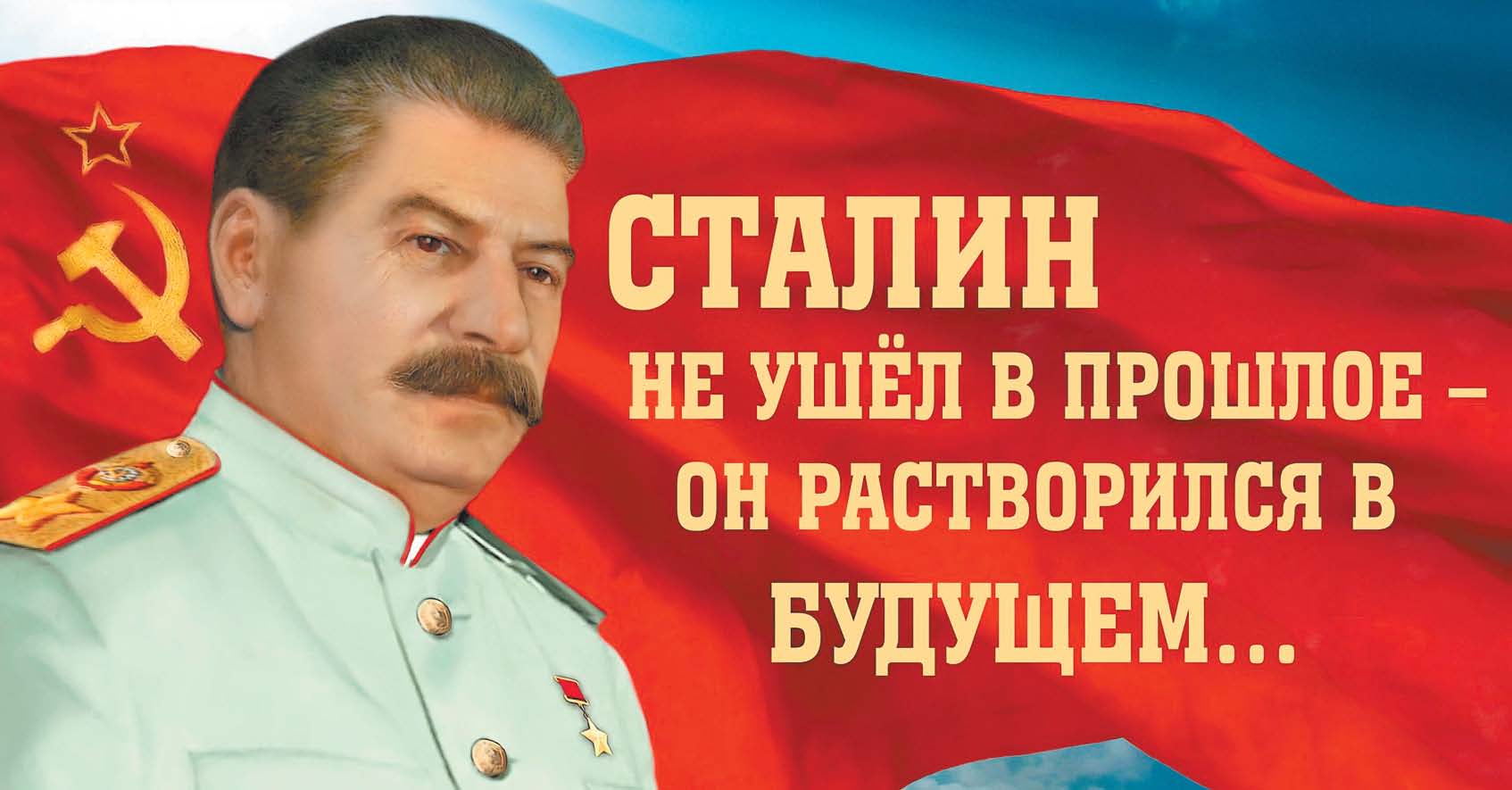 СТАЛИН
НЕ УШЁЛ В ПРОШЛОЕ – ОН РАСТВОРИЛСЯ В БУДУЩЕМ...